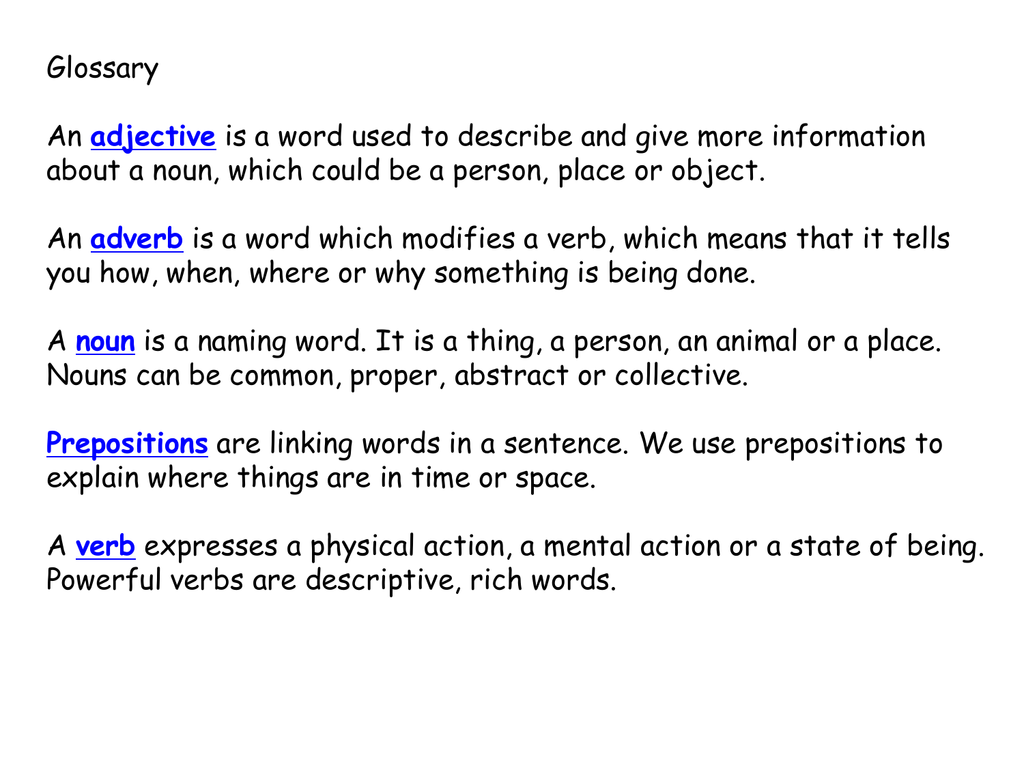 Glossary

An adjective is a word used to describe and give more information about a noun, which could be a person, place or object.

An adverb is a word which modifies a verb, which means that it tells you how, when, where or why something is being done.

A noun is a naming word. It is a thing, a person, an animal or a place. Nouns can be common, proper, abstract or collective.

Prepositions are linking words in a sentence. We use prepositions to explain where things are in time or space.

A verb expresses a physical action, a mental action or a state of being. Powerful verbs are descriptive, rich words.